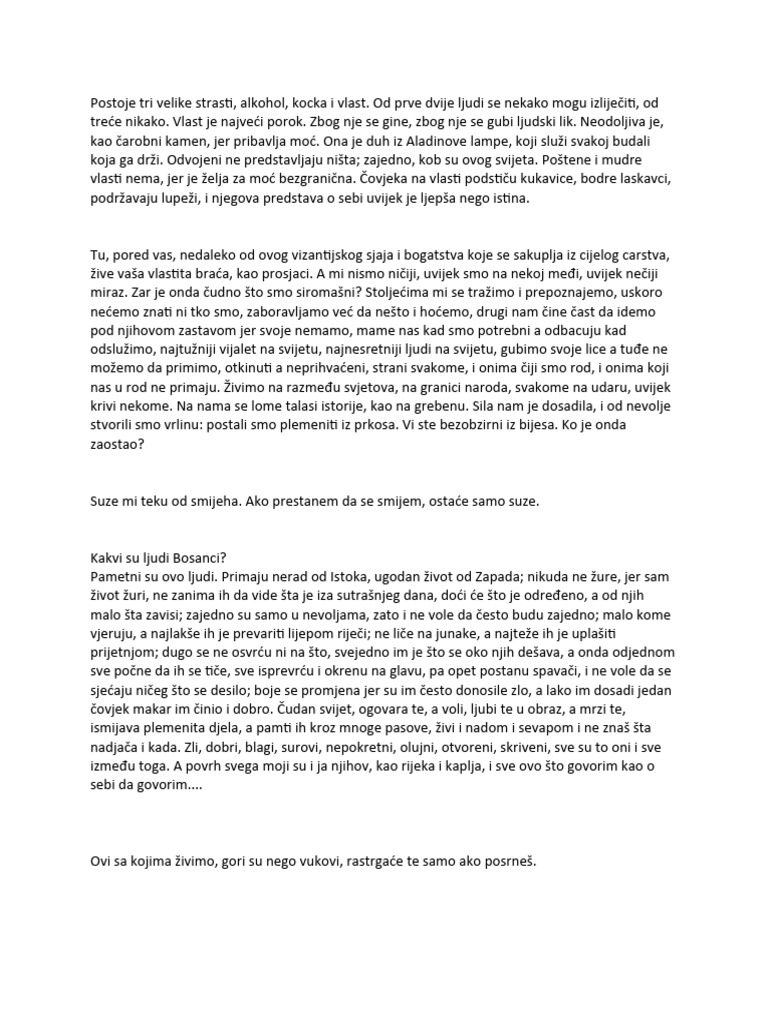 Postoje tri velike strasti, alkohol, kocka i vlast. Od prve dvije ljudi se nekako mogu izliječiti, od treće nikako. Vlast je najveći porok. Zbog nje se gine, zbog nje se gubi ljudski lik. Neodoljiva je, kao čarobni kamen, jer pribavlja moć. Ona je duh iz Aladinove lampe, koji služi svakoj budali koja ga drži. Odvojeni ne predstavljaju ništa; zajedno, kob su ovog svijeta. Poštene i mudre vlasti nema, jer je želja za moć bezgranična. Čovjeka na vlasti podstiču kukavice, bodre laskavci, podržavaju lupeži, i njegova predstava o sebi uvijek je ljepša nego istina.

Tu, pored vas, nedaleko od ovog vizantijskog sjaja i bogatstva koje se sakuplja iz cijelog carstva, žive vaša vlastita braća, kao prosjaci. A mi nismo ničiji, uvijek smo na nekoj međi, uvijek nečiji miraz. Zar je onda čudno što smo siromašni? Stoljećima mi se tražimo i prepoznajemo, uskoro nećemo znati ni tko smo, zaboravljamo već da nešto i hoćemo, drugi nam čine čast da idemo pod njihovom zastavom jer svoje nemamo, mame nas kad smo potrebni a odbacuju kad odslužimo, najtužniji vijalet na svijetu, najnesretniji ljudi na svijetu, gubimo svoje lice a tuđe ne možemo da primimo, otkinuti a neprihvaćeni, strani svakome, i onima čiji smo rod, i onima koji nas u rod ne primaju. Živimo na razmeđu svjetova, na granici naroda, svakome na udaru, uvijek krivi nekome. Na nama se lome talasi istorije, kao na grebenu. Sila nam je dosadila, i od nevolje stvorili smo vrlinu: postali smo plemeniti iz prkosa. Vi ste bezobzirni iz bijesa. Ko je onda zaostao?

Suze mi teku od smijeha. Ako prestanem da se smijem, ostaće samo suze.

Kakvi su ljudi Bosanci?
Pametni su ovo ljudi. Primaju nerad od Istoka, ugodan život od Zapada; nikuda ne žure, jer sam život žuri, ne zanima ih da vide šta je iza sutrašnjeg dana, doći će što je određeno, a od njih malo šta zavisi; zajedno su samo u nevoljama, zato i ne vole da često budu zajedno; malo kome vjeruju, a najlakše ih je prevariti lijepom riječi; ne liče na junake, a najteže ih je uplašiti prijetnjom; dugo se ne osvrću ni na što, svejedno im je što se oko njih dešava, a onda odjednom sve počne da ih se tiče, sve isprevrću i okrenu na glavu, pa opet postanu spavači, i ne vole da se sjećaju ničeg što se desilo; boje se promjena jer su im često donosile zlo, a lako im dosadi jedan čovjek makar im činio i dobro. Čudan svijet, ogovara te, a voli, ljubi te u obraz, a mrzi te, ismijava plemenita djela, a pamti ih kroz mnoge pasove, živi i nadom i sevapom i ne znaš šta nadjača i kada. Zli, dobri, blagi, surovi, nepokretni, olujni, otvoreni, skriveni, sve su to oni i sve između toga. A povrh svega moji su i ja njihov, kao rijeka i kaplja, i sve ovo što govorim kao o sebi da govorim....

Ovi sa kojima živimo, gori su nego vukovi, rastrgaće te samo ako posrneš.